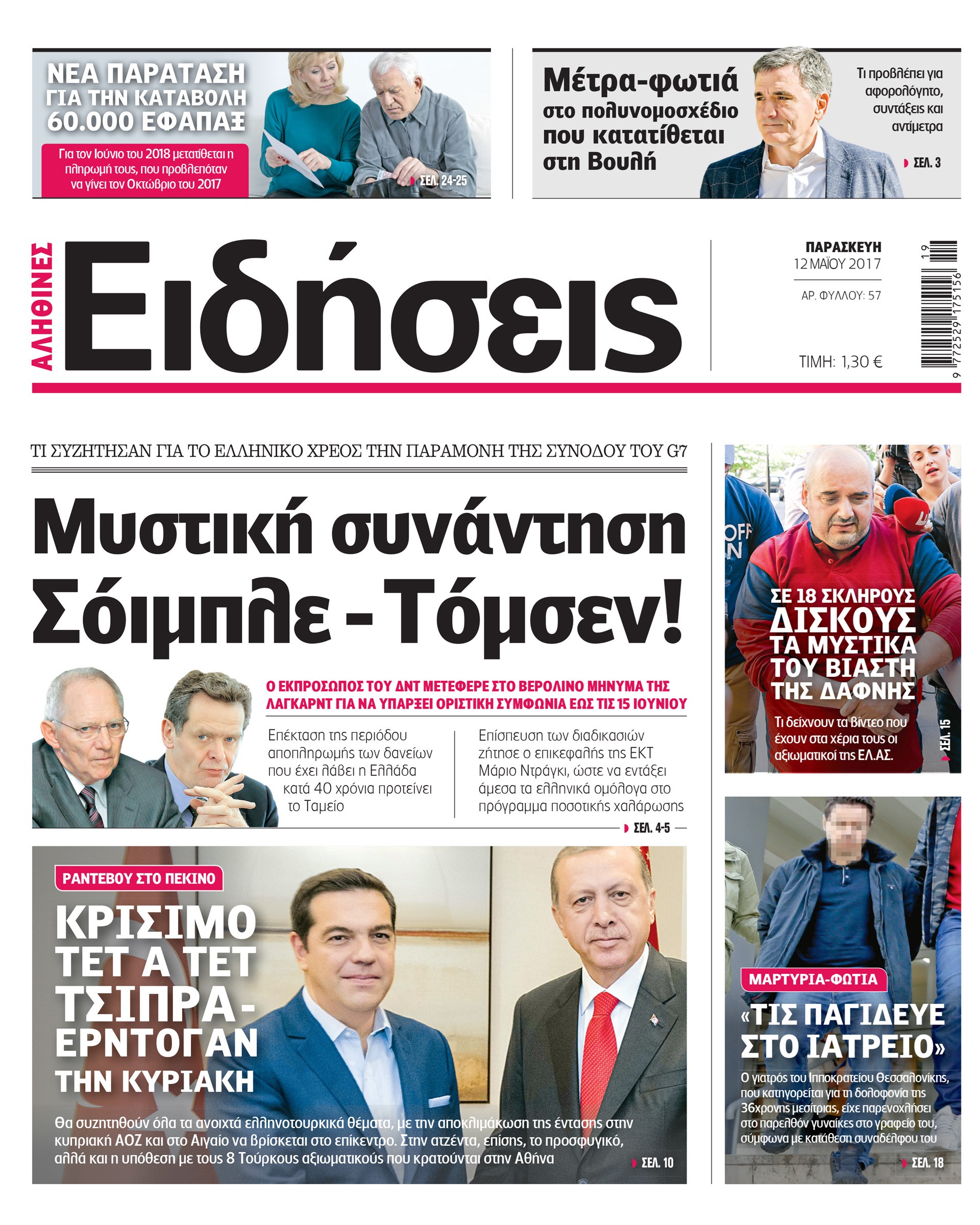 ΝΕΑ ΠΑΡΑΤΑΣΗ ΓΙΑ ΤΗΝ ΚΑΤΑΒΟΛΗ 60.000 ΕΦΑΠΑΞ

Για τον Ιούνιο του 2018 μετατίθεται η πληρωμή τους, που προβλεπόταν να γίνει τον Οκτώβριο του 2017

ΣΕΛ. 24-25

Μέτρα-φωτιά στο πολυνομοσχέδιο που κατατίθεται στη Βουλή

Τι προβλέπει για αφορολόγητο, συντάξεις και αντίμετρα

ΣΕΛ. 3

ΑΛΗΘΙΝΕΣ Ειδήσεις

ΠΑΡΑΣΚΕΥΗ 12 ΜΑΪΟΥ 2017

ΑΡ. ΦΥΛΛΟΥ: 57

ΤΙΜΗ: 1,30 €

9 772529 175156 19

ΤΙ ΣΥΖΗΤΗΣΑΝ ΓΙΑ ΤΟ ΕΛΛΗΝΙΚΟ ΧΡΕΟΣ ΤΗΝ ΠΑΡΑΜΟΝΗ ΤΗΣ ΣΥΝΟΔΟΥ ΤΟΥ G7

Μυστική συνάντηση Σόιμπλε - Τόμσεν!

Ο ΕΚΠΡΟΣΩΠΟΣ ΤΟΥ ΔΝΤ ΜΕΤΕΦΕΡΕ ΣΤΟ ΒΕΡΟΛΙΝΟ ΜΗΝΥΜΑ ΤΗΣ ΛΑΓΚΑΡΝΤ ΓΙΑ ΝΑ ΥΠΑΡΞΕΙ ΟΡΙΣΤΙΚΗ ΣΥΜΦΩΝΙΑ ΕΩΣ ΤΙΣ 15 ΙΟΥΝΙΟΥ

Επέκταση της περιόδου αποπληρωμής των δανείων που έχει λάβει η Ελλάδα κατά 40 χρόνια προτείνει το Ταμείο

Επίσπευση των διαδικασιών ζήτησε ο επικεφαλής της ΕΚΤ Μάριο Ντράγκι, ώστε να εντάξει άμεσα τα ελληνικά ομόλογα στο πρόγραμμα ποσοτικής χαλάρωσης

ΣΕΛ. 4-5

ΡΑΝΤΕΒΟΥ ΣΤΟ ΠΕΚΙΝΟ

ΚΡΙΣΙΜΟ ΤΕΤ Α ΤΕΤ ΤΣΙΠΡΑ-ΕΡΝΤΟΓΑΝ ΤΗΝ ΚΥΡΙΑΚΗ

Θα συζητηθούν όλα τα ανοιχτά ελληνοτουρκικά θέματα, με την αποκλιμάκωση της έντασης στην κυπριακή ΑΟΖ και στο Αιγαίο να βρίσκεται στο επίκεντρο. Στην ατζέντα, επίσης, το προσφυγικό, αλλά και η υπόθεση με τους 8 Τούρκους αξιωματικούς που κρατούνται στην Αθήνα

ΣΕΛ. 10

ΣΕ 18 ΣΚΛΗΡΟΥΣ ΔΙΣΚΟΥΣ ΤΑ ΜΥΣΤΙΚΑ ΤΟΥ ΒΙΑΣΤΗ ΤΗΣ ΔΑΦΝΗΣ

Τι δείχνουν τα βίντεο που έχουν στα χέρια τους οι αξιωματικοί της ΕΛ.ΑΣ.

ΣΕΛ. 15

ΜΑΡΤΥΡΙΑ-ΦΩΤΙΑ

«ΤΙΣ ΠΑΓΙΔΕΥΕ ΣΤΟ ΙΑΤΡΕΙΟ»

Ο γιατρός του Ιπποκρατείου Θεσσαλονίκης, που κατηγορείται για τη δολοφονία της 36χρονης μεσίτριας, είχε παρενοχλήσει στο παρελθόν γυναίκες στο γραφείο του, σύμφωνα με κατάθεση συναδέλφου του

ΣΕΛ. 18